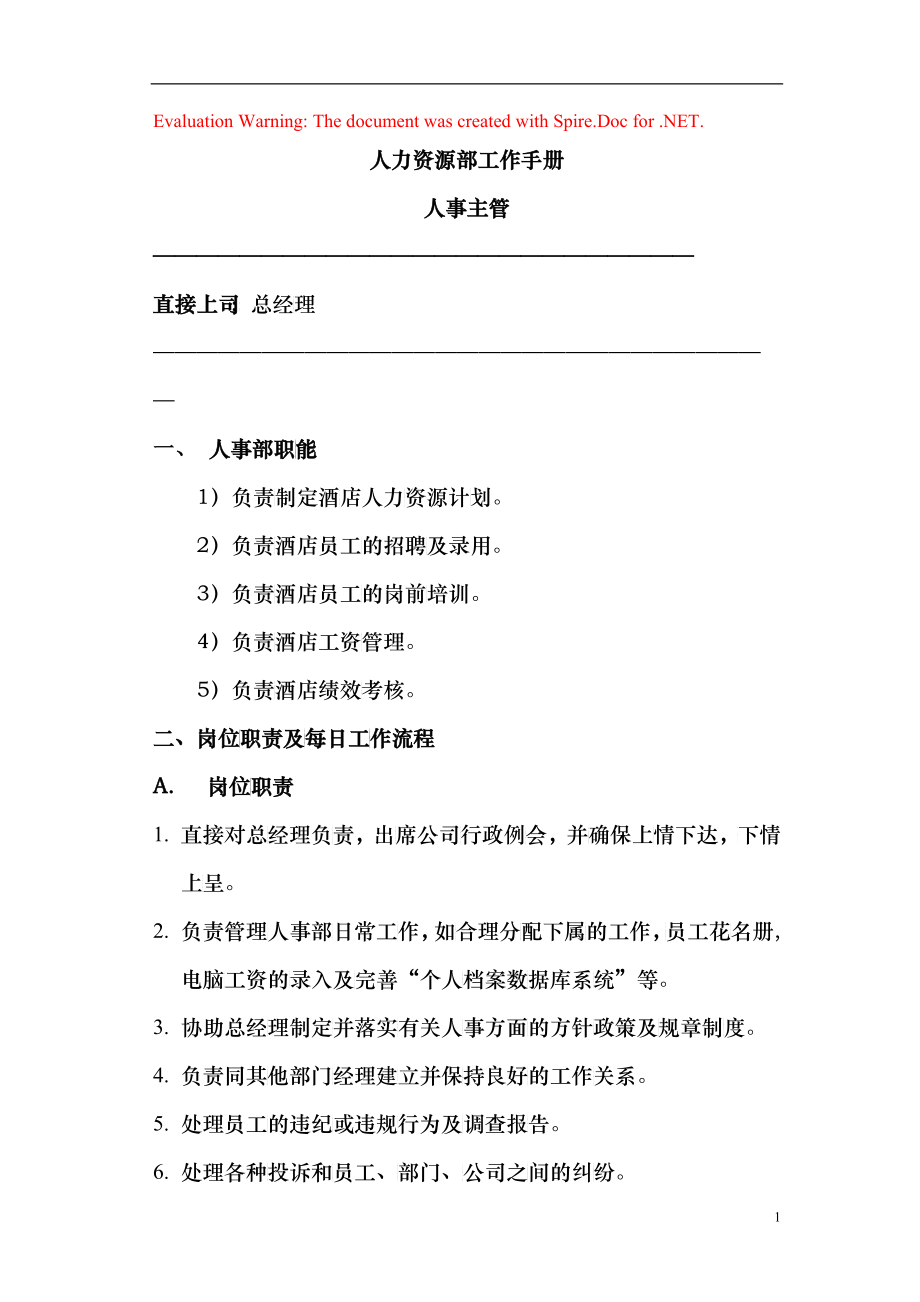 Evaluation Warning: The document was created with Spire.Doc for .NET.

人力资源部工作手册

人事主管

直接上司 总经理

一、 人事部职能

1）负责制定酒店人力资源计划。

2）负责酒店员工的招聘及录用。

3）负责酒店员工的岗前培训。

4）负责酒店工资管理。

5）负责酒店绩效考核。

二、岗位职责及每日工作流程

A. 岗位职责

1. 直接对总经理负责，出席公司行政例会，并确保上情下达，下情上呈。

2. 负责管理人事部日常工作，如合理分配下属的工作，员工花名册，电脑工资的录入及完善“个人档案数据库系统”等。

3. 协助总经理制定并落实有关人事方面的方针政策及规章制度。

4. 负责同其他部门经理建立并保持良好的工作关系。

5. 处理员工的违纪或违规行为及调查报告。

6. 处理各种投诉和员工、部门、公司之间的纠纷。

1